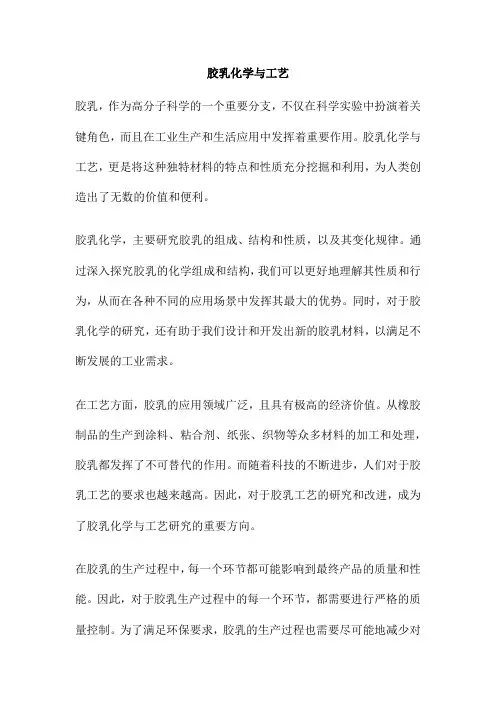 胶乳化学与工艺

胶乳，作为高分子科学的一个重要分支，不仅在科学实验中扮演着关键角色，而且在工业生产和生活应用中发挥着重要作用。胶乳化学与工艺，更是将这种独特材料的特点和性质充分挖掘和利用，为人类创造出了无数的价值和便利。

胶乳化学，主要研究胶乳的组成、结构和性质，以及其变化规律。通过深入探究胶乳的化学组成和结构，我们可以更好地理解其性质和行为，从而在各种不同的应用场景中发挥其最大的优势。同时，对于胶乳化学的研究，还有助于我们设计和开发出新的胶乳材料，以满足不断发展的工业需求。

在工艺方面，胶乳的应用领域广泛，且具有极高的经济价值。从橡胶制品的生产到涂料、粘合剂、纸张、织物等众多材料的加工和处理，胶乳都发挥了不可替代的作用。而随着科技的不断进步，人们对于胶乳工艺的要求也越来越高。因此，对于胶乳工艺的研究和改进，成为了胶乳化学与工艺研究的重要方向。

在胶乳的生产过程中，每一个环节都可能影响到最终产品的质量和性能。因此，对于胶乳生产过程中的每一个环节，都需要进行严格的质量控制。为了满足环保要求，胶乳的生产过程也需要尽可能地减少对